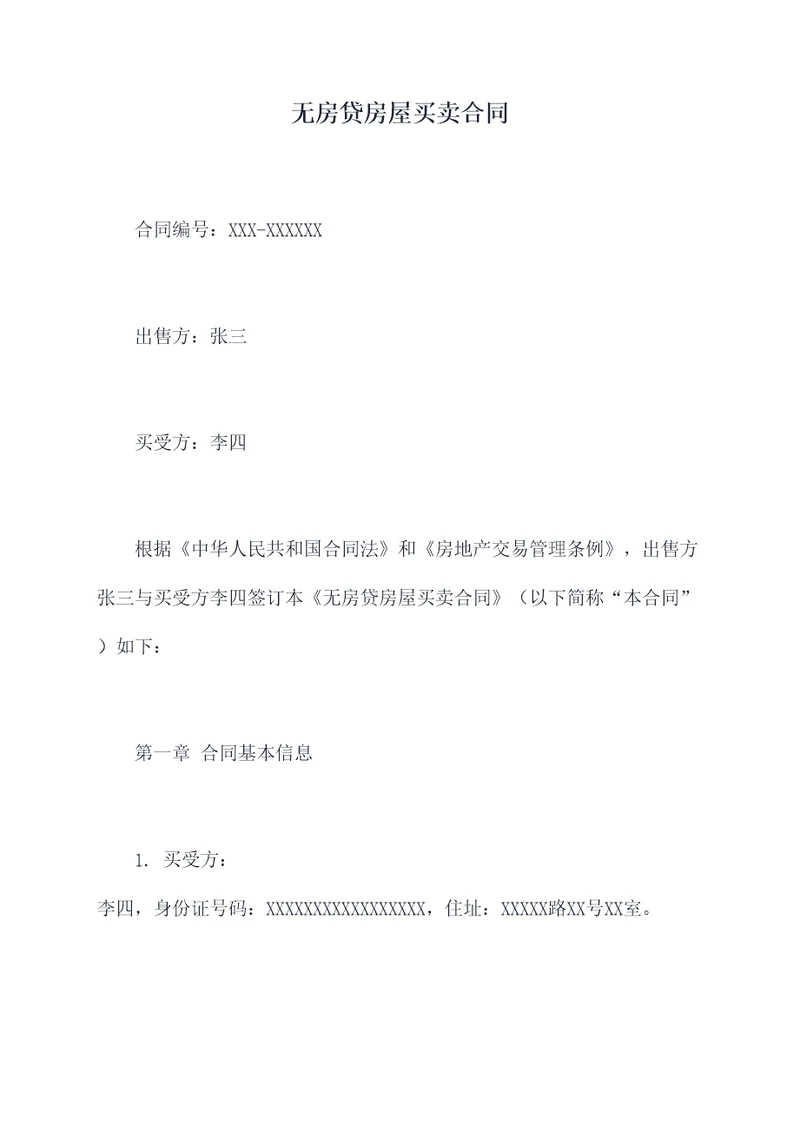 无房贷房屋买卖合同

合同编号：XXX-XXXXXX

出售方：张三

买受方：李四

根据《中华人民共和国合同法》和《房地产交易管理条例》，出售方张三与买受方李四签订本《无房贷房屋买卖合同》（以下简称“本合同”）如下：

第一章 合同基本信息

1. 买受方：
李四，身份证号码：XXXXXXXXXXXXXXXXXX，住址：XXXXX路XX号XX室。